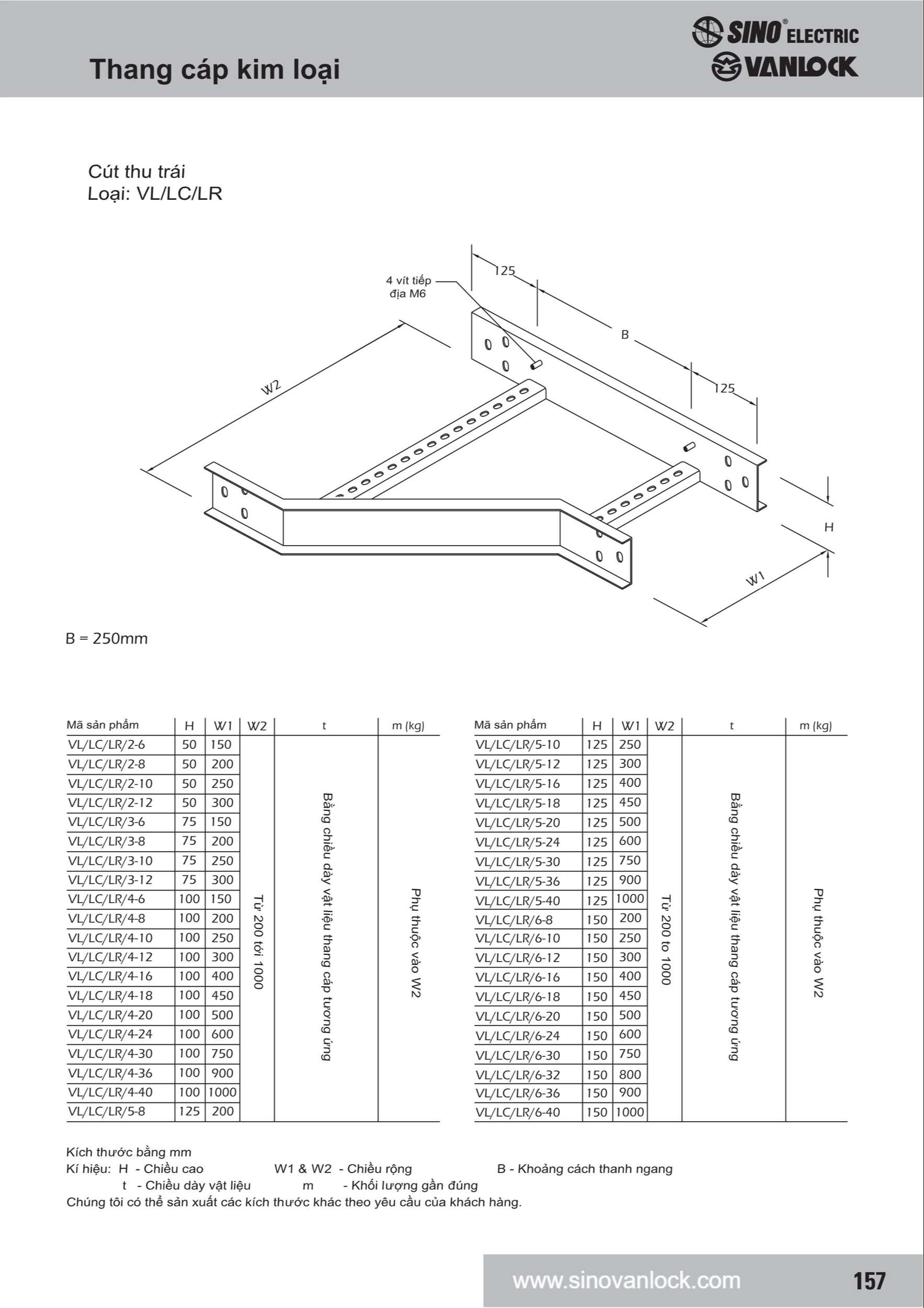 Thang cáp kim loại

SINO® ELECTRIC
VANLOCK

Cút thu trái
Loại: VL/LC/LR

4 vít tiếp địa M6
125
B
125
W2
H
W1

B = 250mm

| Mã sản phẩm | H | W1 | W2 | t | m (kg) |
|---|---|---|---|---|---|
| VL/LC/LR/2-6 | 50 | 150 | Từ 200 tới 1000 | Bằng chiều dày vật liệu thang cáp tương ứng | Phụ thuộc vào W2 |
| VL/LC/LR/2-8 | 50 | 200 | | | |
| VL/LC/LR/2-10 | 50 | 250 | | | |
| VL/LC/LR/2-12 | 50 | 300 | | | |
| VL/LC/LR/3-6 | 75 | 150 | | | |
| VL/LC/LR/3-8 | 75 | 200 | | | |
| VL/LC/LR/3-10 | 75 | 250 | | | |
| VL/LC/LR/3-12 | 75 | 300 | | | |
| VL/LC/LR/4-6 | 100 | 150 | | | |
| VL/LC/LR/4-8 | 100 | 200 | | | |
| VL/LC/LR/4-10 | 100 | 250 | | | |
| VL/LC/LR/4-12 | 100 | 300 | | | |
| VL/LC/LR/4-16 | 100 | 400 | | | |
| VL/LC/LR/4-18 | 100 | 450 | | | |
| VL/LC/LR/4-20 | 100 | 500 | | | |
| VL/LC/LR/4-24 | 100 | 600 | | | |
| VL/LC/LR/4-30 | 100 | 750 | | | |
| VL/LC/LR/4-36 | 100 | 900 | | | |
| VL/LC/LR/4-40 | 100 | 1000 | | | |
| VL/LC/LR/5-8 | 125 | 200 | | | |

| Mã sản phẩm | H | W1 | W2 | t | m (kg) |
|---|---|---|---|---|---|
| VL/LC/LR/5-10 | 125 | 250 | Từ 200 to 1000 | Bằng chiều dày vật liệu thang cáp tương ứng | Phụ thuộc vào W2 |
| VL/LC/LR/5-12 | 125 | 300 | | | |
| VL/LC/LR/5-16 | 125 | 400 | | | |
| VL/LC/LR/5-18 | 125 | 450 | | | |
| VL/LC/LR/5-20 | 125 | 500 | | | |
| VL/LC/LR/5-24 | 125 | 600 | | | |
| VL/LC/LR/5-30 | 125 | 750 | | | |
| VL/LC/LR/5-36 | 125 | 900 | | | |
| VL/LC/LR/5-40 | 125 | 1000 | | | |
| VL/LC/LR/6-8 | 150 | 200 | | | |
| VL/LC/LR/6-10 | 150 | 250 | | | |
| VL/LC/LR/6-12 | 150 | 300 | | | |
| VL/LC/LR/6-16 | 150 | 400 | | | |
| VL/LC/LR/6-18 | 150 | 450 | | | |
| VL/LC/LR/6-20 | 150 | 500 | | | |
| VL/LC/LR/6-24 | 150 | 600 | | | |
| VL/LC/LR/6-30 | 150 | 750 | | | |
| VL/LC/LR/6-32 | 150 | 800 | | | |
| VL/LC/LR/6-36 | 150 | 900 | | | |
| VL/LC/LR/6-40 | 150 | 1000 | | | |

Kích thước bằng mm
Kí hiệu: H - Chiều cao W1 & W2 - Chiều rộng B - Khoảng cách thanh ngang
t - Chiều dày vật liệu m - Khối lượng gần đúng
Chúng tôi có thể sản xuất các kích thước khác theo yêu cầu của khách hàng.

www.sinovanlock.com 157